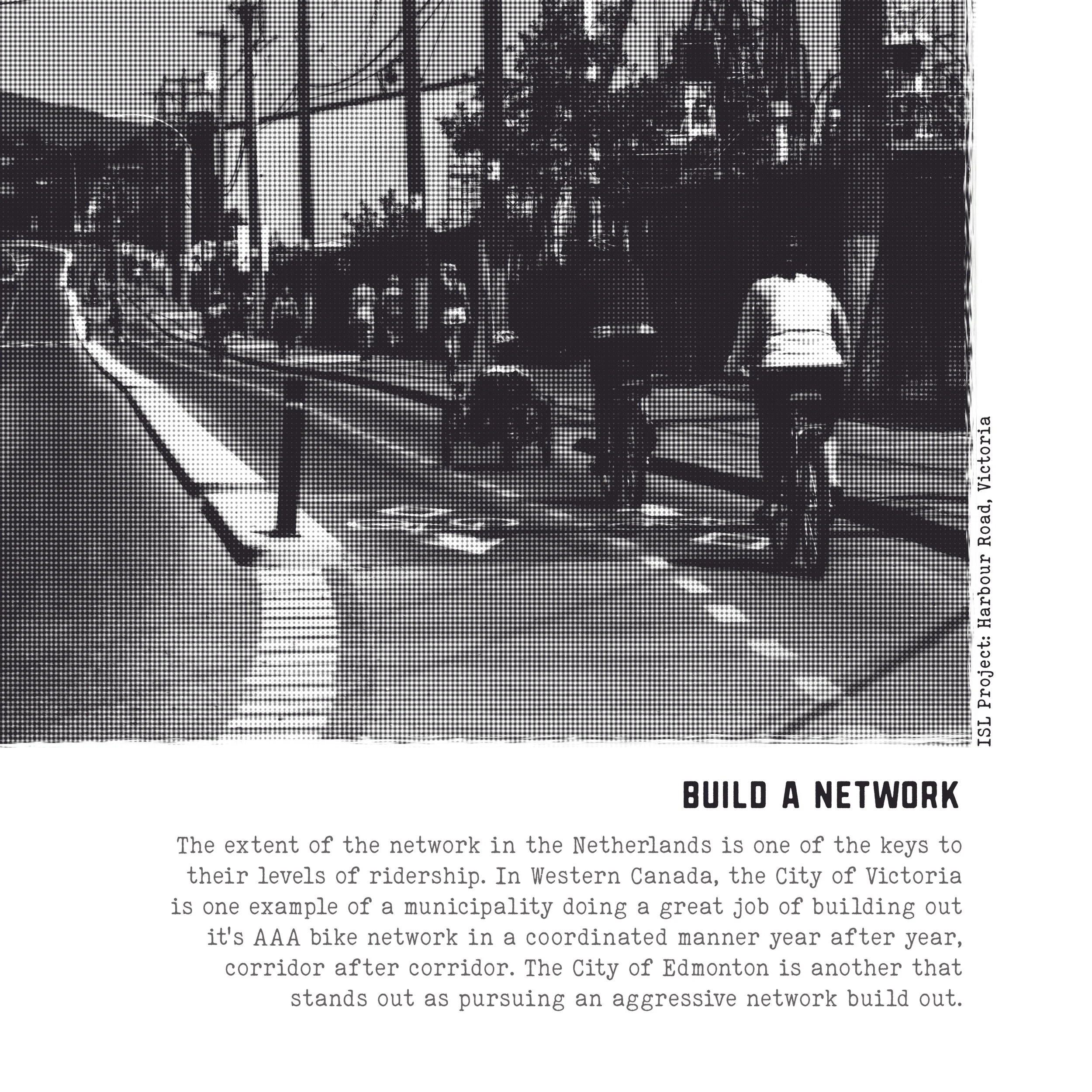 ISL Project: Harbour Road, Victoria

BUILD A NETWORK

The extent of the network in the Netherlands is one of the keys to their levels of ridership. In Western Canada, the City of Victoria is one example of a municipality doing a great job of building out it's AAA bike network in a coordinated manner year after year, corridor after corridor. The City of Edmonton is another that stands out as pursuing an aggressive network build out.